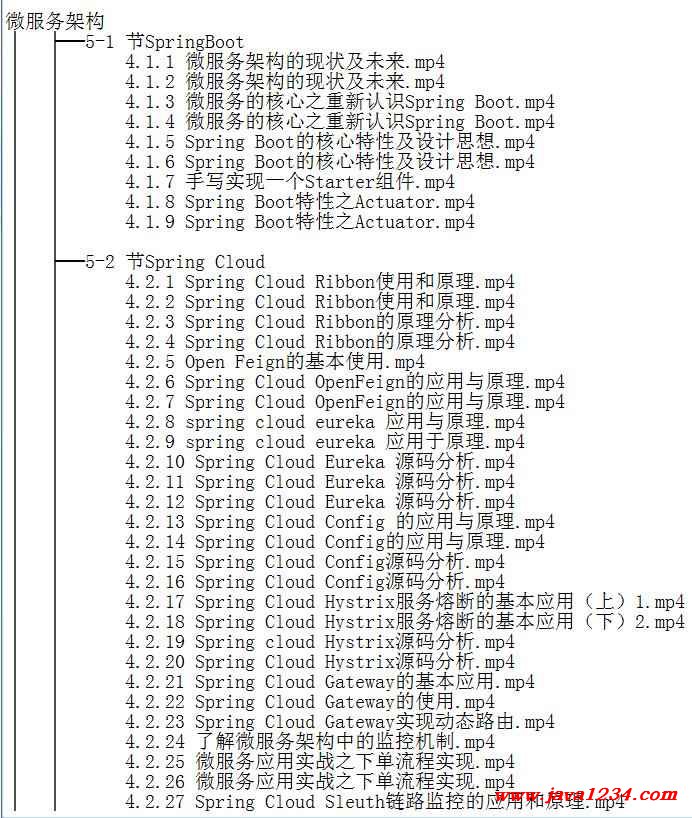 微服务架构
5-1 节SpringBoot
4.1.1 微服务架构的现状及未来.mp4
4.1.2 微服务架构的现状及未来.mp4
4.1.3 微服务的核心之重新认识Spring Boot.mp4
4.1.4 微服务的核心之重新认识Spring Boot.mp4
4.1.5 Spring Boot的核心特性及设计思想.mp4
4.1.6 Spring Boot的核心特性及设计思想.mp4
4.1.7 手写实现一个Starter组件.mp4
4.1.8 Spring Boot特性之Actuator.mp4
4.1.9 Spring Boot特性之Actuator.mp4

5-2 节Spring Cloud
4.2.1 Spring Cloud Ribbon使用和原理.mp4
4.2.2 Spring Cloud Ribbon使用和原理.mp4
4.2.3 Spring Cloud Ribbon的原理分析.mp4
4.2.4 Spring Cloud Ribbon的原理分析.mp4
4.2.5 Open Feign的基本使用.mp4
4.2.6 Spring Cloud OpenFeign的应用与原理.mp4
4.2.7 Spring Cloud OpenFeign的应用与原理.mp4
4.2.8 spring cloud eureka 应用与原理.mp4
4.2.9 spring cloud eureka 应用于原理.mp4
4.2.10 Spring Cloud Eureka 源码分析.mp4
4.2.11 Spring Cloud Eureka 源码分析.mp4
4.2.12 Spring Cloud Eureka 源码分析.mp4
4.2.13 Spring Cloud Config 的应用与原理.mp4
4.2.14 Spring Cloud Config的应用与原理.mp4
4.2.15 Spring Cloud Config源码分析.mp4
4.2.16 Spring Cloud Config源码分析.mp4
4.2.17 Spring Cloud Hystrix服务熔断的基本应用（上）1.mp4
4.2.18 Spring Cloud Hystrix服务熔断的基本应用（下）2.mp4
4.2.19 Spring cloud Hystrix源码分析.mp4
4.2.20 Spring Cloud Hystrix源码分析.mp4
4.2.21 Spring Cloud Gateway的基本应用.mp4
4.2.22 Spring Cloud Gateway的使用.mp4
4.2.23 Spring Cloud Gateway实现动态路由.mp4
4.2.24 了解微服务架构中的监控机制.mp4
4.2.25 微服务应用实战之下单流程实现.mp4
4.2.26 微服务应用实战之下单流程实现.mp4
4.2.27 Spring Cloud Sleuth链路监控的应用和原理.mp4
www.java1234.com